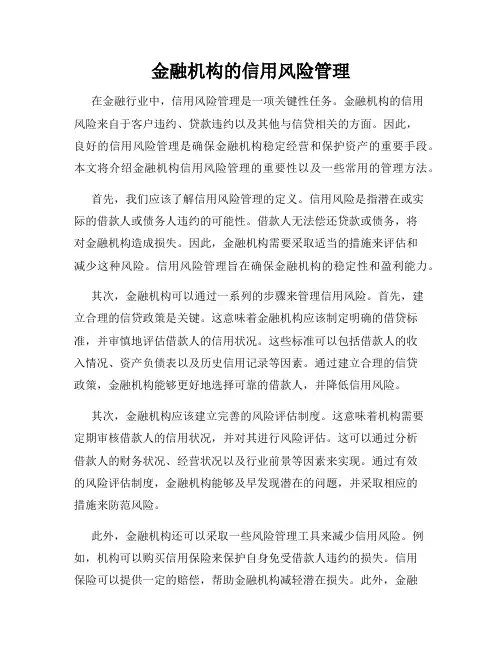 金融机构的信用风险管理

在金融行业中，信用风险管理是一项关键性任务。金融机构的信用风险来自于客户违约、贷款违约以及其他与信贷相关的方面。因此，良好的信用风险管理是确保金融机构稳定经营和保护资产的重要手段。本文将介绍金融机构信用风险管理的重要性以及一些常用的管理方法。

首先，我们应该了解信用风险管理的定义。信用风险是指潜在或实际的借款人或债务人违约的可能性。借款人无法偿还贷款或债务，将对金融机构造成损失。因此，金融机构需要采取适当的措施来评估和减少这种风险。信用风险管理旨在确保金融机构的稳定性和盈利能力。

其次，金融机构可以通过一系列的步骤来管理信用风险。首先，建立合理的信贷政策是关键。这意味着金融机构应该制定明确的借贷标准，并审慎地评估借款人的信用状况。这些标准可以包括借款人的收入情况、资产负债表以及历史信用记录等因素。通过建立合理的信贷政策，金融机构能够更好地选择可靠的借款人，并降低信用风险。

其次，金融机构应该建立完善的风险评估制度。这意味着机构需要定期审核借款人的信用状况，并对其进行风险评估。这可以通过分析借款人的财务状况、经营状况以及行业前景等因素来实现。通过有效的风险评估制度，金融机构能够及早发现潜在的问题，并采取相应的措施来防范风险。

此外，金融机构还可以采取一些风险管理工具来减少信用风险。例如，机构可以购买信用保险来保护自身免受借款人违约的损失。信用保险可以提供一定的赔偿，帮助金融机构减轻潜在损失。此外，金融